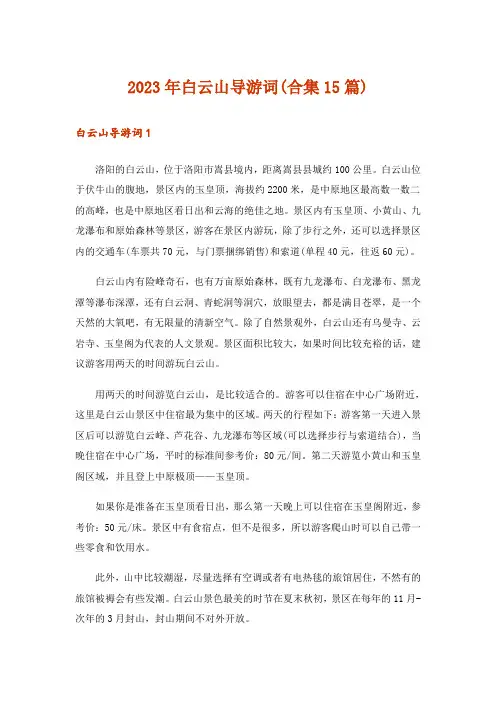 2023年白云山导游词(合集15篇)

白云山导游词1

洛阳的白云山，位于洛阳市嵩县境内，距离嵩县县城约100公里。白云山位于伏牛山的腹地，景区内的玉皇顶，海拔约2200米，是中原地区最高数一数二的高峰，也是中原地区看日出和云海的绝佳之地。景区内有玉皇顶、小黄山、九龙瀑布和原始森林等景区，游客在景区内游玩，除了步行之外，还可以选择景区内的交通车(车票共70元，与门票捆绑销售)和索道(单程40元，往返60元)。

白云山内有险峰奇石，也有万亩原始森林，既有九龙瀑布、白龙瀑布、黑龙潭等瀑布深潭，还有白云洞、青蛇洞等洞穴，放眼望去，都是满目苍翠，是一个天然的大氧吧，有无限量的清新空气。除了自然景观外，白云山还有乌曼寺、云岩寺、玉皇阁为代表的人文景观。景区面积比较大，如果时间比较充裕的话，建议游客用两天的时间游玩白云山。

用两天的时间游览白云山，是比较适合的。游客可以住宿在中心广场附近，这里是白云山景区中住宿最为集中的区域。两天的行程如下：游客第一天进入景区后可以游览白云峰、芦花谷、九龙瀑布等区域(可以选择步行与索道结合)，当晚住宿在中心广场，平时的标准间参考价：80元/间。第二天游览小黄山和玉皇阁区域，并且登上中原极顶——玉皇顶。

如果你是准备在玉皇顶看日出，那么第一天晚上可以住宿在玉皇阁附近，参考价：50元/床。景区中有食宿点，但不是很多，所以游客爬山时可以自己带一些零食和饮用水。

此外，山中比较潮湿，尽量选择有空调或者有电热毯的旅馆居住，不然有的旅馆被褥会有些发潮。白云山景色最美的时节在夏末秋初，景区在每年的11月-次年的3月封山，封山期间不对外开放。